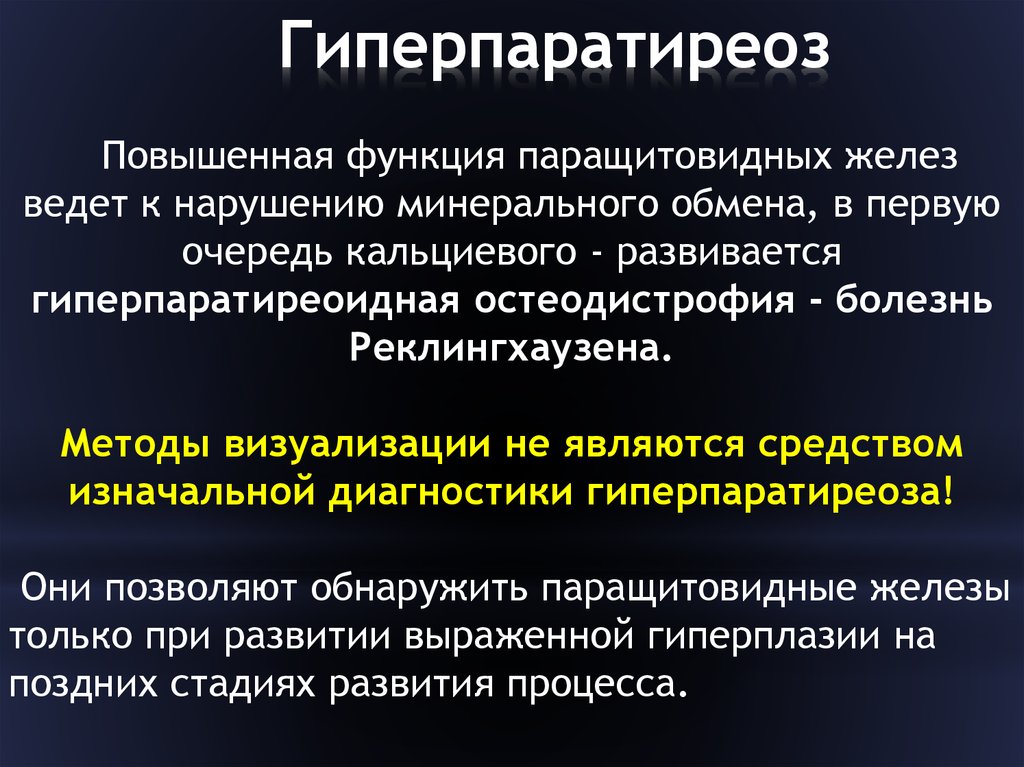 Гиперпаратиреоз

Повышенная функция паращитовидных желез ведет к нарушению минерального обмена, в первую очередь кальциевого - развивается гиперпаратиреоидная остеодистрофия - болезнь Реклингхаузена.

Методы визуализации не являются средством изначальной диагностики гиперпаратиреоза!

Они позволяют обнаружить паращитовидные железы только при развитии выраженной гиперплазии на поздних стадиях развития процесса.